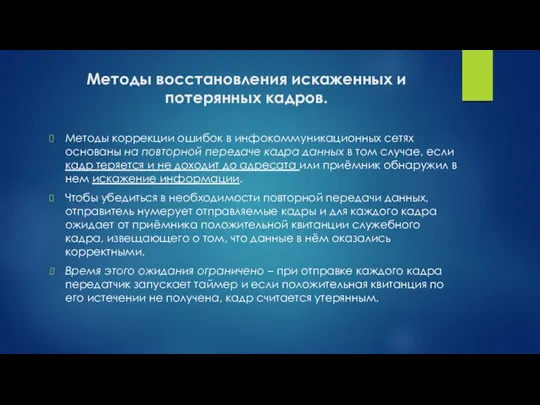 Методы восстановления искаженных и потерянных кадров.

Методы коррекции ошибок в инфокоммуникационных сетях основаны на повторной передаче кадра данных в том случае, если кадр теряется и не доходит до адресата или приёмник обнаружил в нем искажение информации.

Чтобы убедиться в необходимости повторной передачи данных, отправитель нумерует отправляемые кадры и для каждого кадра ожидает от приёмника положительной квитанции служебного кадра, извещающего о том, что данные в нём оказались корректными.

Время этого ожидания ограничено – при отправке каждого кадра передатчик запускает таймер и если положительная квитанция по его истечении не получена, кадр считается утерянным.